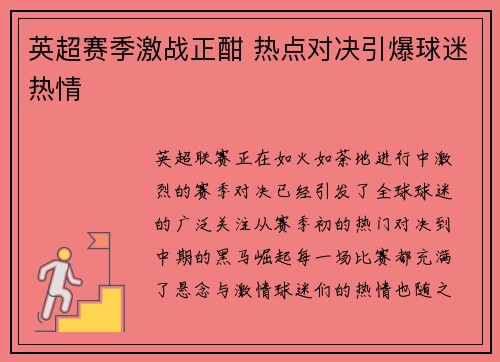 英超赛季激战正酣 热点对决引爆球迷热情

英超联赛正在如火如荼地进行中激烈的赛季对决已经引发了全球球迷的广泛关注从赛季初的热门对决到中期的黑马崛起每一场比赛都充满了悬念与激情球迷们的热情也随之